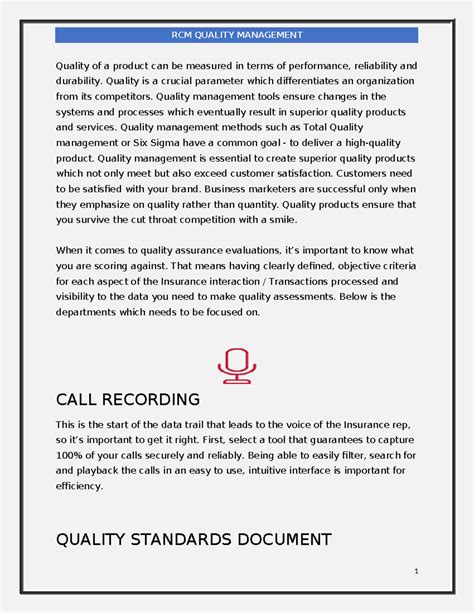 RCM QUALITY MANAGEMENT

Quality of a product can be measured in terms of performance, reliability and durability. Quality is a crucial parameter which differentiates an organization from its competitors. Quality management tools ensure changes in the systems and processes which eventually result in superior quality products and services. Quality management methods such as Total Quality management or Six Sigma have a common goal - to deliver a high-quality product. Quality management is essential to create superior quality products which not only meet but also exceed customer satisfaction. Customers need to be satisfied with your brand. Business marketers are successful only when they emphasize on quality rather than quantity. Quality products ensure that you survive the cut throat competition with a smile.

When it comes to quality assurance evaluations, it's important to know what you are scoring against. That means having clearly defined, objective criteria for each aspect of the Insurance interaction / Transactions processed and visibility to the data you need to make quality assessments. Below is the departments which needs to be focused on.

CALL RECORDING

This is the start of the data trail that leads to the voice of the Insurance rep, so it's important to get it right. First, select a tool that guarantees to capture 100% of your calls securely and reliably. Being able to easily filter, search for and playback the calls in an easy to use, intuitive interface is important for efficiency.

QUALITY STANDARDS DOCUMENT

1